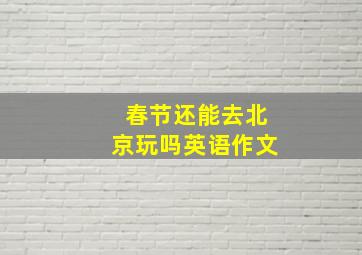 春节还能去北京玩吗英语作文